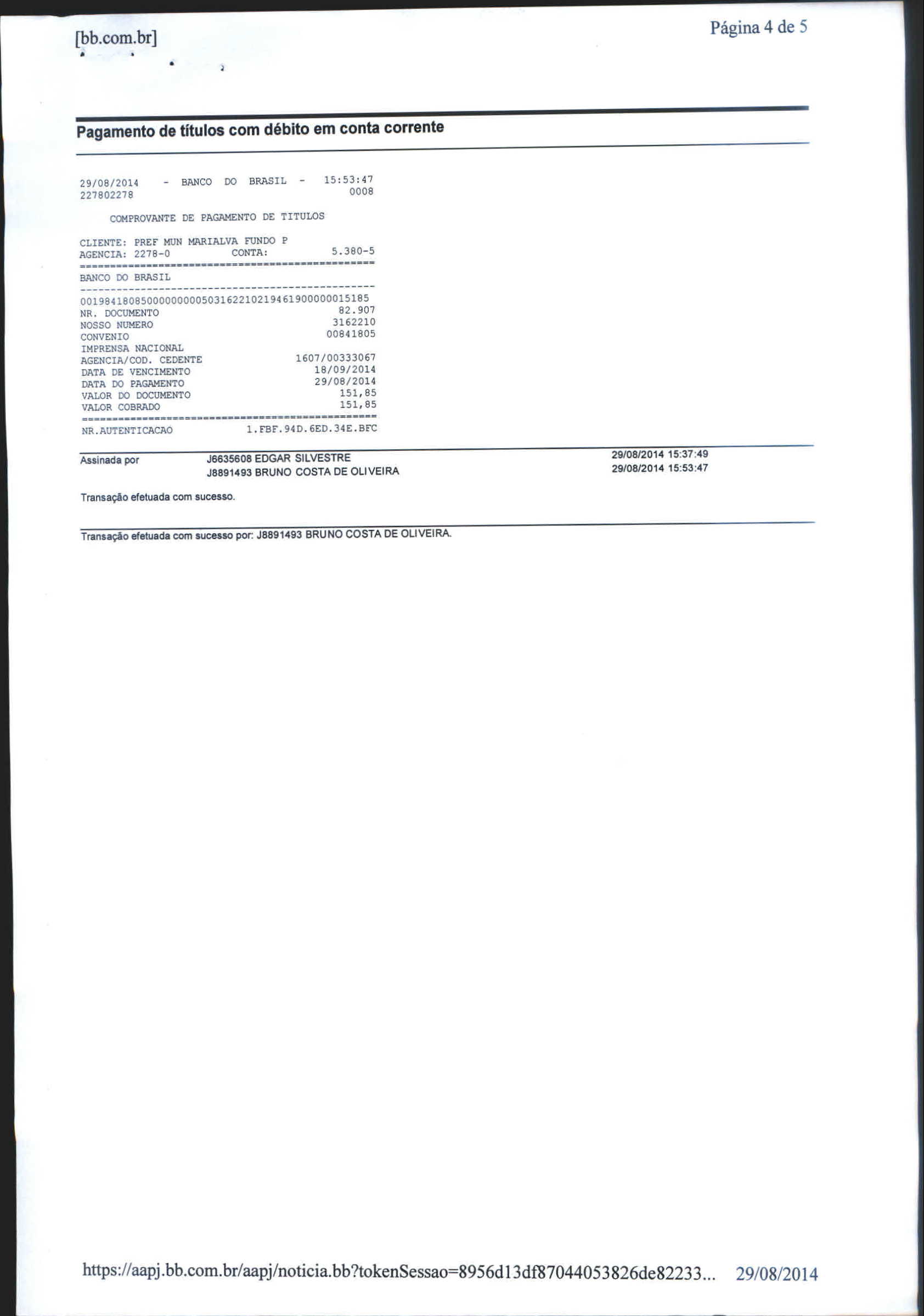 [bb.com.br]

Página 4 de 5

Pagamento de títulos com débito em conta corrente

29/08/2014 - BANCO DO BRASIL - 15:53:47
227802278 0008

COMPROVANTE DE PAGAMENTO DE TITULOS

CLIENTE: PREF MUN MARIALVA FUNDO P
AGENCIA: 2278-0 CONTA: 5.380-5
================================================
BANCO DO BRASIL
------------------------------------------------
00198418085000000000503162210219461900000015185
NR. DOCUMENTO 82.907
NOSSO NUMERO 3162210
CONVENIO 00841805
IMPRENSA NACIONAL
AGENCIA/COD. CEDENTE 1607/00333067
DATA DE VENCIMENTO 18/09/2014
DATA DO PAGAMENTO 29/08/2014
VALOR DO DOCUMENTO 151,85
VALOR COBRADO 151,85
================================================
NR.AUTENTICACAO 1.FBF.94D.6ED.34E.BFC

Assinada por J6635608 EDGAR SILVESTRE 29/08/2014 15:37:49
J8891493 BRUNO COSTA DE OLIVEIRA 29/08/2014 15:53:47

Transação efetuada com sucesso.

Transação efetuada com sucesso por: J8891493 BRUNO COSTA DE OLIVEIRA.

https://aapj.bb.com.br/aapj/noticia.bb?tokenSessao=8956d13df87044053826de82233... 29/08/2014